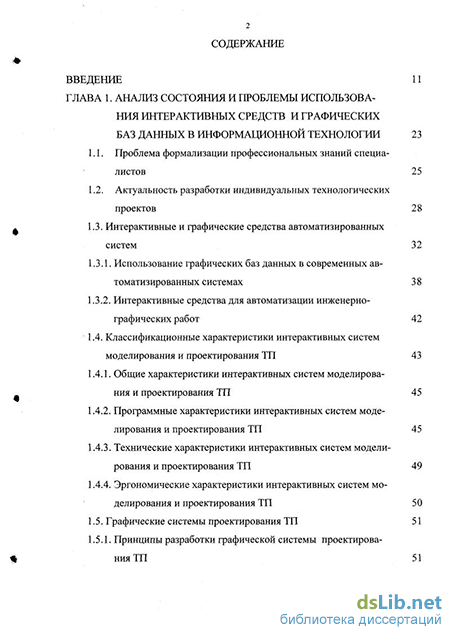 2

СОДЕРЖАНИЕ

ВВЕДЕНИЕ 11

ГЛАВА 1. АНАЛИЗ СОСТОЯНИЯ И ПРОБЛЕМЫ ИСПОЛЬЗОВАНИЯ ИНТЕРАКТИВНЫХ СРЕДСТВ И ГРАФИЧЕСКИХ БАЗ ДАННЫХ В ИНФОРМАЦИОННОЙ ТЕХНОЛОГИИ 23

1.1. Проблема формализации профессиональных знаний специалистов 25

1.2. Актуальность разработки индивидуальных технологических проектов 28

1.3. Интерактивные и графические средства автоматизированных систем 32

1.3.1. Использование графических баз данных в современных автоматизированных системах 38

1.3.2. Интерактивные средства для автоматизации инженерно-графических работ 42

1.4. Классификационные характеристики интерактивных систем моделирования и проектирования ТП 43

1.4.1. Общие характеристики интерактивных систем моделирования и проектирования ТП 45

1.4.2. Программные характеристики интерактивных систем моделирования и проектирования ТП 45

1.4.3. Технические характеристики интерактивных систем моделирования и проектирования ТП 49

1.4.4. Эргономические характеристики интерактивных систем моделирования и проектирования ТП 50

1.5. Графические системы проектирования ТП 51

1.5.1. Принципы разработки графической системы проектирования ТП 51

dsLib.net
библиотека диссертаций